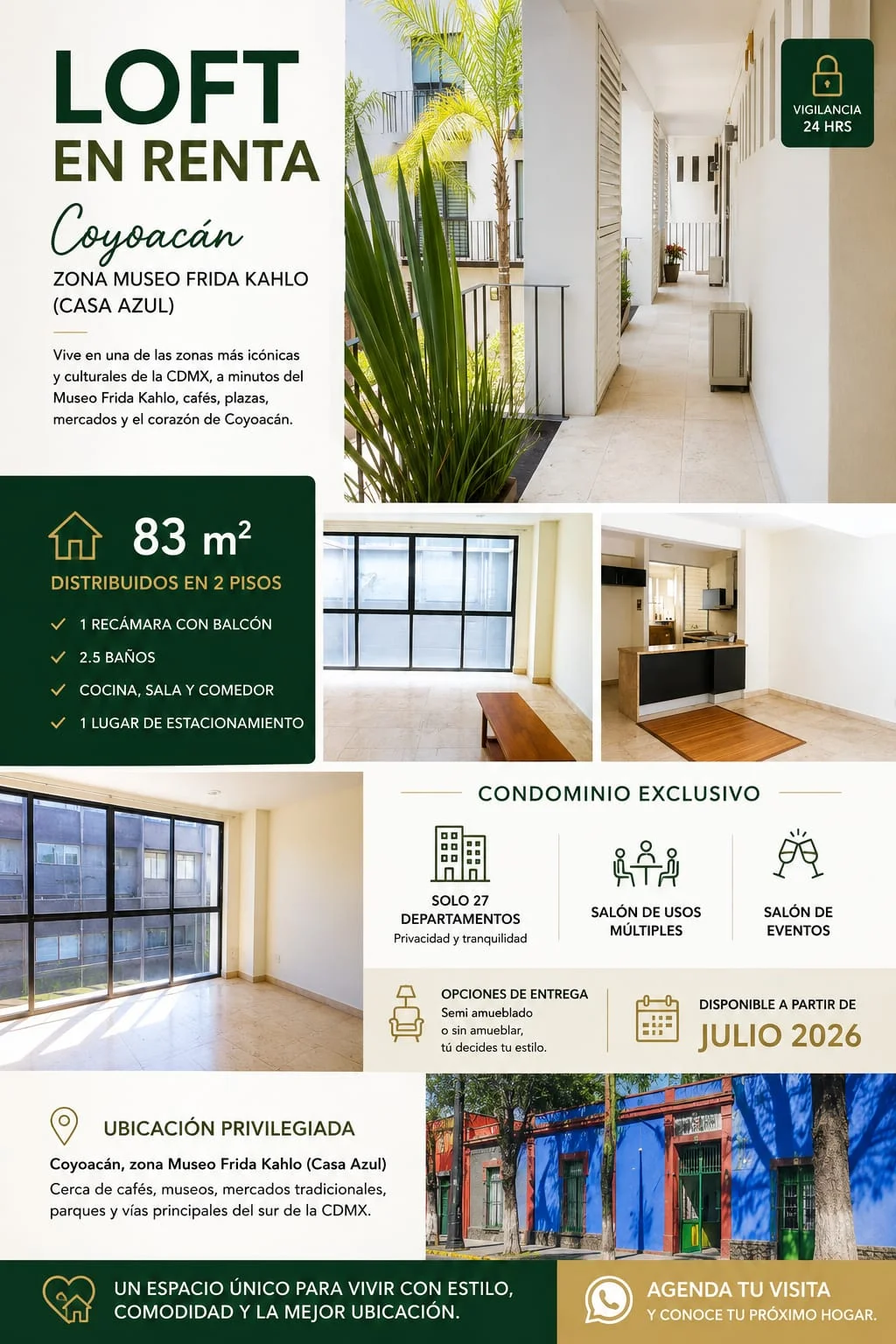 LOFT
EN RENTA

Coyoacán

ZONA MUSEO FRIDA KAHLO
(CASA AZUL)

Vive en una de las zonas más icónicas y culturales de la CDMX, a minutos del Museo Frida Kahlo, cafés, plazas, mercados y el corazón de Coyoacán.

VIGILANCIA
24 HRS

83 $m^2$
DISTRIBUIDOS EN 2 PISOS

✓ 1 RECÁMARA CON BALCÓN
✓ 2.5 BAÑOS
✓ COCINA, SALA Y COMEDOR
✓ 1 LUGAR DE ESTACIONAMIENTO

CONDOMINIO EXCLUSIVO

SOLO 27
DEPARTAMENTOS
Privacidad y tranquilidad

SALÓN DE USOS
MÚLTIPLES

SALÓN DE
EVENTOS

OPCIONES DE ENTREGA
Semi amueblado
o sin amueblar,
tú decides tu estilo.

DISPONIBLE A PARTIR DE
JULIO 2026

UBICACIÓN PRIVILEGIADA

Coyoacán, zona Museo Frida Kahlo (Casa Azul)
Cerca de cafés, museos, mercados tradicionales, parques y vías principales del sur de la CDMX.

UN ESPACIO ÚNICO PARA VIVIR CON ESTILO,
COMODIDAD Y LA MEJOR UBICACIÓN.

AGENDA TU VISITA
Y CONOCE TU PRÓXIMO HOGAR.